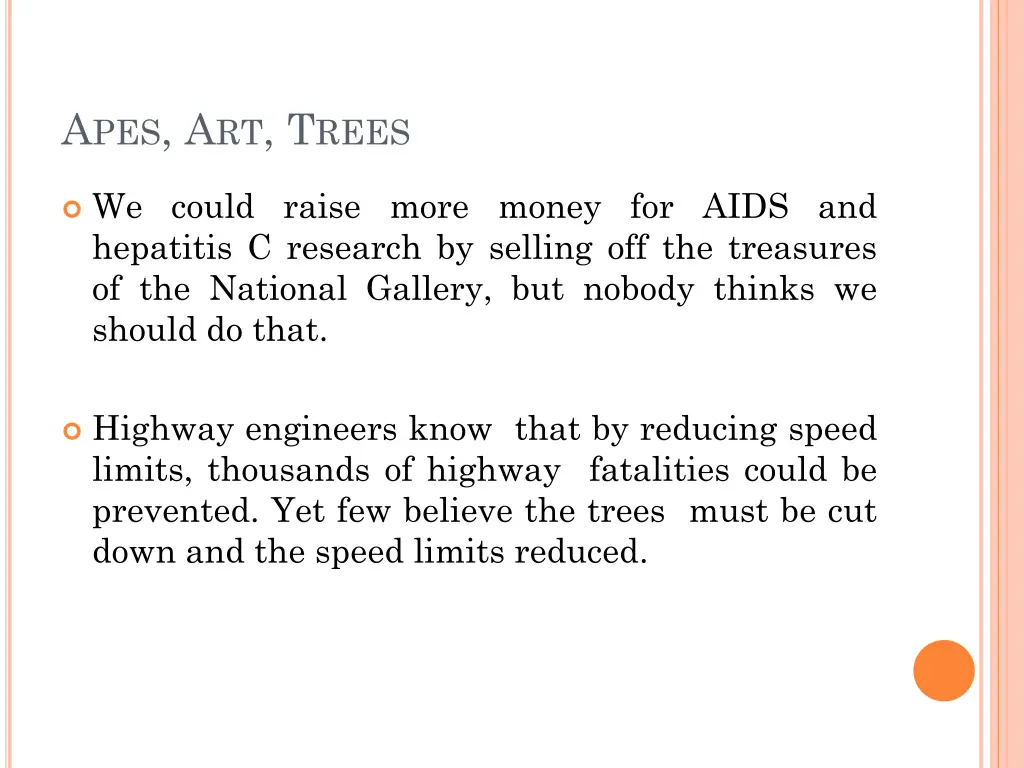 APES, ART, TREES

We could raise more money for AIDS and hepatitis C research by selling off the treasures of the National Gallery, but nobody thinks we should do that.

Highway engineers know that by reducing speed limits, thousands of highway fatalities could be prevented. Yet few believe the trees must be cut down and the speed limits reduced.